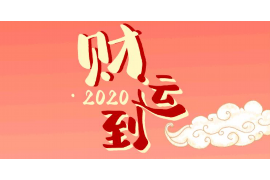 财运到
· 2020